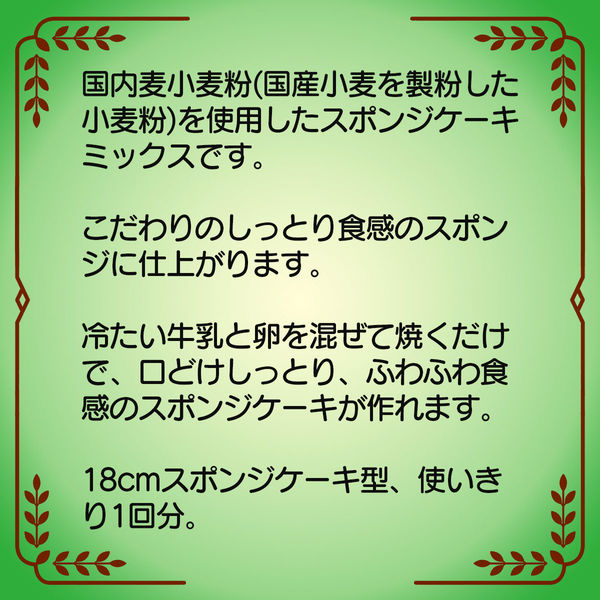 国内麦小麦粉(国産小麦を製粉した小麦粉)を使用したスポンジケーキミックスです。

こだわりのしっとり食感のスポンジに仕上がります。

冷たい牛乳と卵を混ぜて焼くだけで、口どけしっとり、ふわふわ食感のスポンジケーキが作れます。

18cmスポンジケーキ型、使いきり1回分。